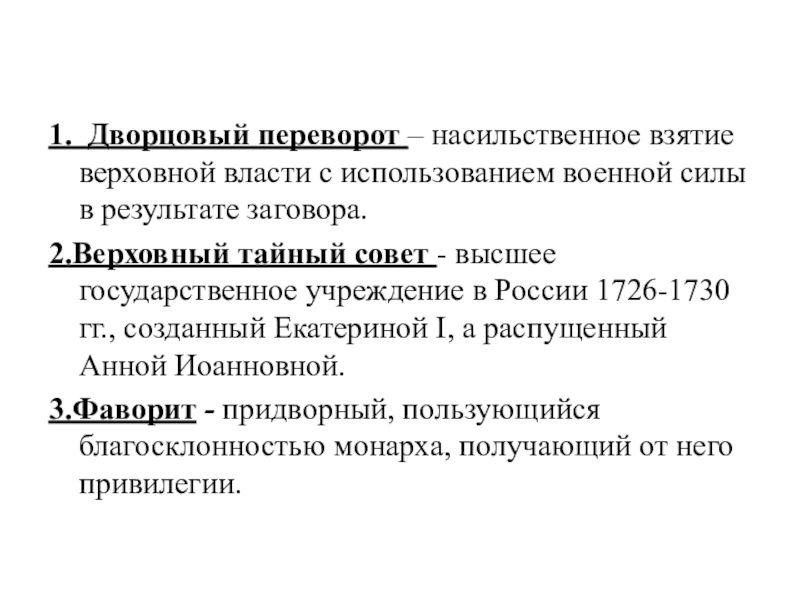 1. Дворцовый переворот – насильственное взятие верховной власти с использованием военной силы в результате заговора.

2.Верховный тайный совет - высшее государственное учреждение в России 1726-1730 гг., созданный Екатериной I, а распущенный Анной Иоанновной.

3.Фаворит - придворный, пользующийся благосклонностью монарха, получающий от него привилегии.